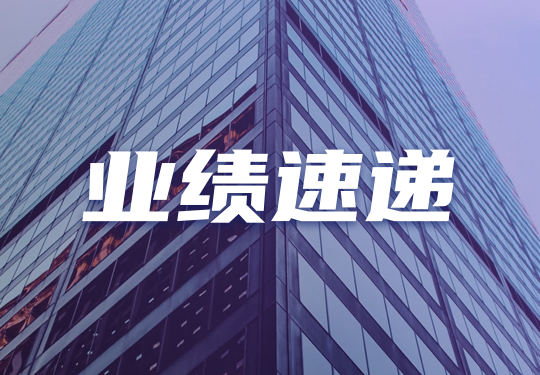 业绩速递